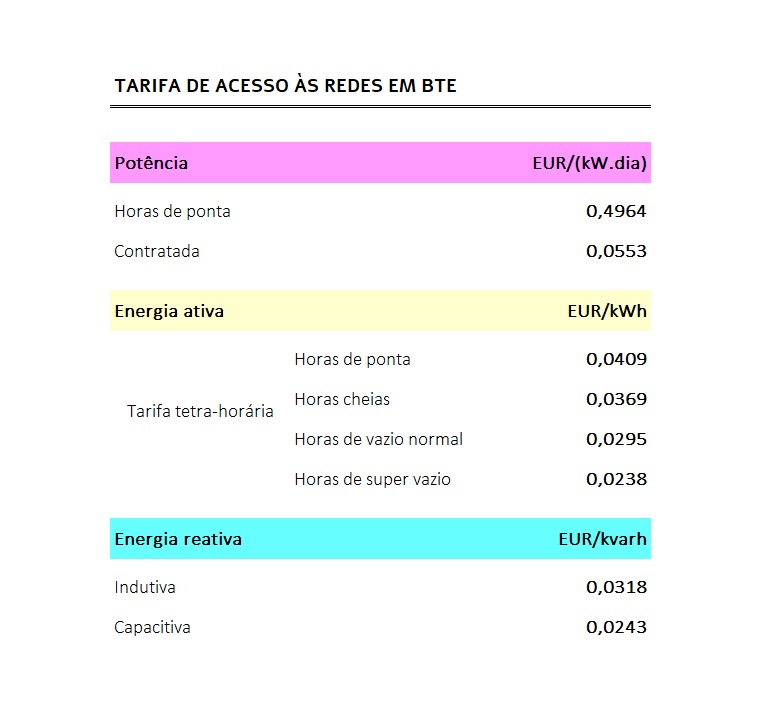 TARIFA DE ACESSO ÀS REDES EM BTE

| Potência | | EUR/(kW.dia) |
|---|---|---|
| Horas de ponta | | 0,4964 |
| Contratada | | 0,0553 |
| Energia ativa | | EUR/kWh |
| Tarifa tetra-horária | Horas de ponta | 0,0409 |
| | Horas cheias | 0,0369 |
| | Horas de vazio normal | 0,0295 |
| | Horas de super vazio | 0,0238 |
| Energia reativa | | EUR/kvarh |
| Indutiva | | 0,0318 |
| Capacitiva | | 0,0243 |